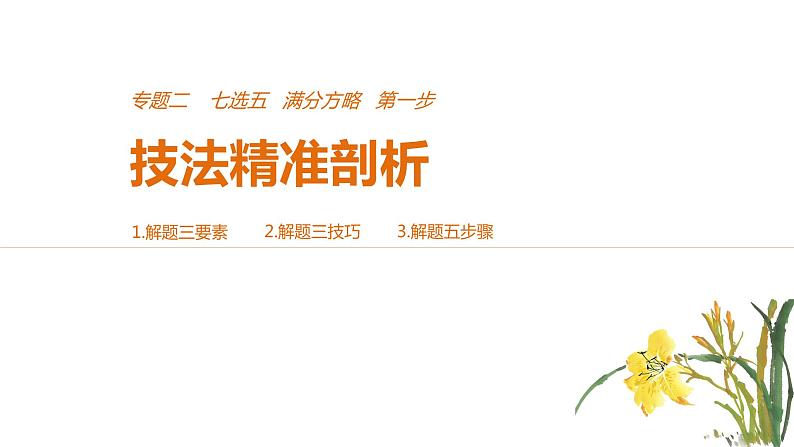 专题二　七选五　满分方略　第一步

技法精准剖析

1.解题三要素　2.解题三技巧　3.解题五步骤